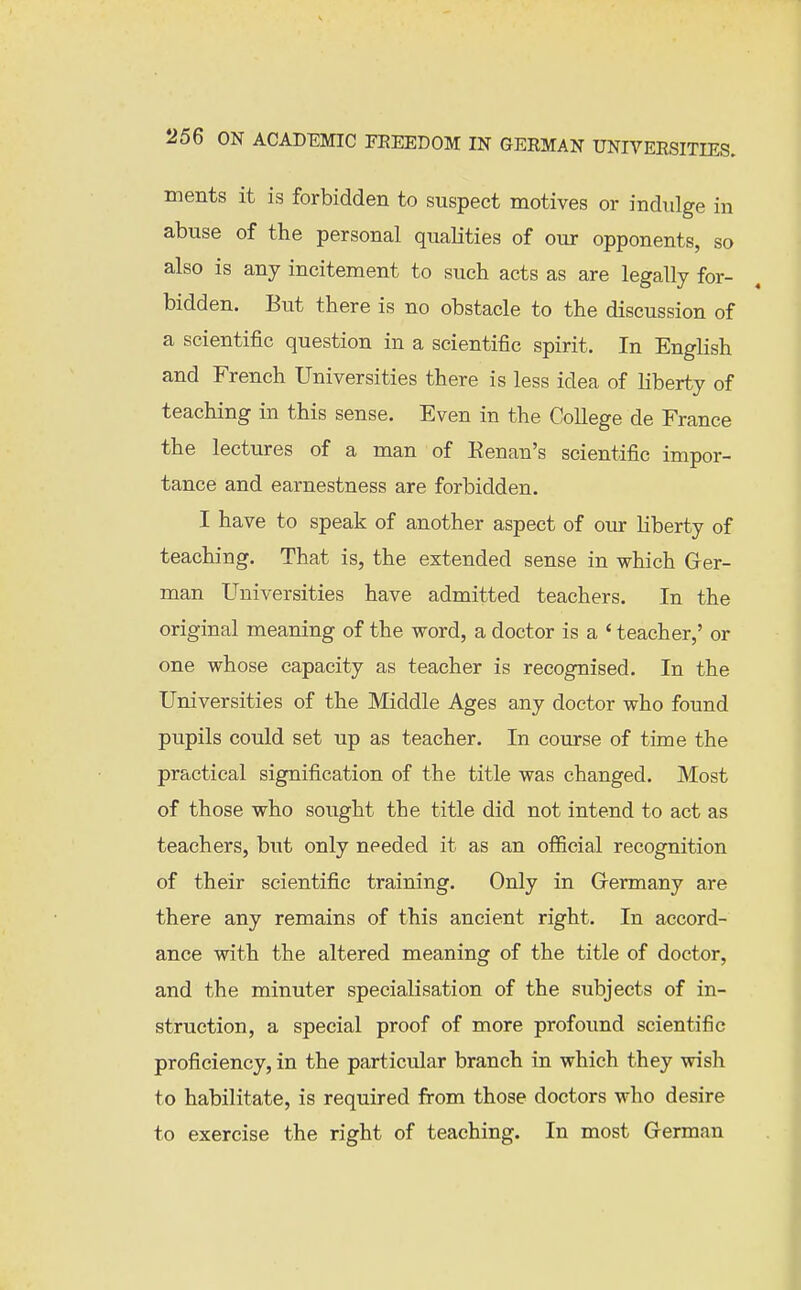 256 ON ACADEMIC FREEDOM IN GERMAN UNIVERSITIES.

ments it is forbidden to suspect motives or indulge in abuse of the personal qualities of our opponents, so also is any incitement to such acts as are legally forbidden. But there is no obstacle to the discussion of a scientific question in a scientific spirit. In English and French Universities there is less idea of liberty of teaching in this sense. Even in the College de France the lectures of a man of Renan's scientific importance and earnestness are forbidden.

I have to speak of another aspect of our liberty of teaching. That is, the extended sense in which German Universities have admitted teachers. In the original meaning of the word, a doctor is a 'teacher,' or one whose capacity as teacher is recognised. In the Universities of the Middle Ages any doctor who found pupils could set up as teacher. In course of time the practical signification of the title was changed. Most of those who sought the title did not intend to act as teachers, but only needed it as an official recognition of their scientific training. Only in Germany are there any remains of this ancient right. In accordance with the altered meaning of the title of doctor, and the minuter specialisation of the subjects of instruction, a special proof of more profound scientific proficiency, in the particular branch in which they wish to habilitate, is required from those doctors who desire to exercise the right of teaching. In most German